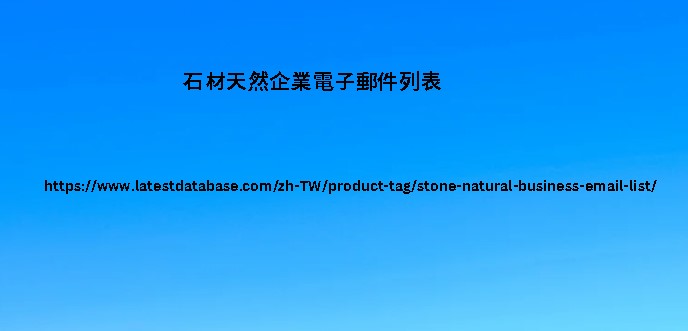 石材天然企業電子郵件列表

https://www.latestdatabase.com/zh-TW/product-tag/stone-natural-business-email-list/